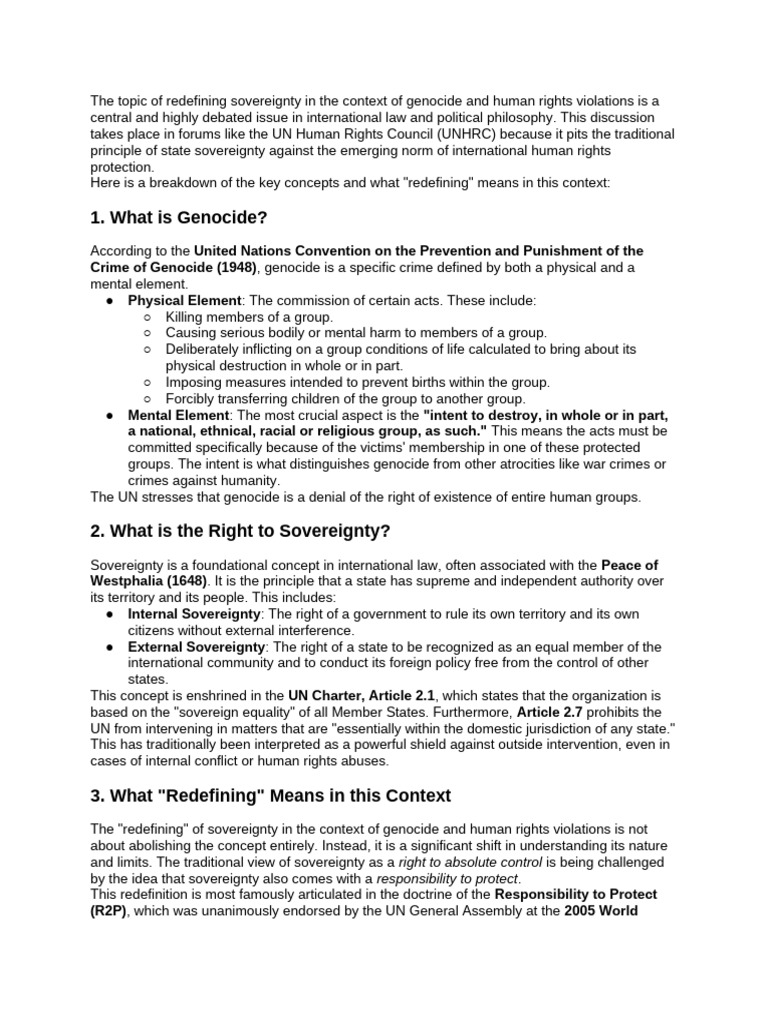 The topic of redefining sovereignty in the context of genocide and human rights violations is a central and highly debated issue in international law and political philosophy. This discussion takes place in forums like the UN Human Rights Council (UNHRC) because it pits the traditional principle of state sovereignty against the emerging norm of international human rights protection.
Here is a breakdown of the key concepts and what "redefining" means in this context:

1. What is Genocide?

According to the United Nations Convention on the Prevention and Punishment of the Crime of Genocide (1948), genocide is a specific crime defined by both a physical and a mental element.
● Physical Element: The commission of certain acts. These include:
○ Killing members of a group.
○ Causing serious bodily or mental harm to members of a group.
○ Deliberately inflicting on a group conditions of life calculated to bring about its physical destruction in whole or in part.
○ Imposing measures intended to prevent births within the group.
○ Forcibly transferring children of the group to another group.
● Mental Element: The most crucial aspect is the "intent to destroy, in whole or in part, a national, ethnical, racial or religious group, as such." This means the acts must be committed specifically because of the victims' membership in one of these protected groups. The intent is what distinguishes genocide from other atrocities like war crimes or crimes against humanity.
The UN stresses that genocide is a denial of the right of existence of entire human groups.

2. What is the Right to Sovereignty?

Sovereignty is a foundational concept in international law, often associated with the Peace of Westphalia (1648). It is the principle that a state has supreme and independent authority over its territory and its people. This includes:
● Internal Sovereignty: The right of a government to rule its own territory and its own citizens without external interference.
● External Sovereignty: The right of a state to be recognized as an equal member of the international community and to conduct its foreign policy free from the control of other states.
This concept is enshrined in the UN Charter, Article 2.1, which states that the organization is based on the "sovereign equality" of all Member States. Furthermore, Article 2.7 prohibits the UN from intervening in matters that are "essentially within the domestic jurisdiction of any state." This has traditionally been interpreted as a powerful shield against outside intervention, even in cases of internal conflict or human rights abuses.

3. What "Redefining" Means in this Context

The "redefining" of sovereignty in the context of genocide and human rights violations is not about abolishing the concept entirely. Instead, it is a significant shift in understanding its nature and limits. The traditional view of sovereignty as a right to absolute control is being challenged by the idea that sovereignty also comes with a responsibility to protect.
This redefinition is most famously articulated in the doctrine of the Responsibility to Protect (R2P), which was unanimously endorsed by the UN General Assembly at the 2005 World